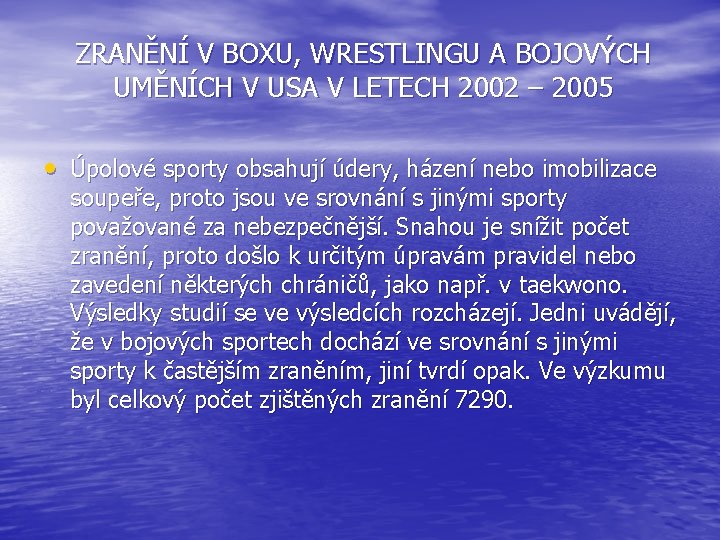 ZRANĚNÍ V BOXU, WRESTLINGU A BOJOVÝCH UMĚNÍCH V USA V LETECH 2002 – 2005

• Úpolové sporty obsahují údery, házení nebo imobilizace soupeře, proto jsou ve srovnání s jinými sporty považované za nebezpečnější. Snahou je snížit počet zranění, proto došlo k určitým úpravám pravidel nebo zavedení některých chráničů, jako např. v taekwono. Výsledky studií se ve výsledcích rozcházejí. Jedni uvádějí, že v bojových sportech dochází ve srovnání s jinými sporty k častějším zraněním, jiní tvrdí opak. Ve výzkumu byl celkový počet zjištěných zranění 7290.